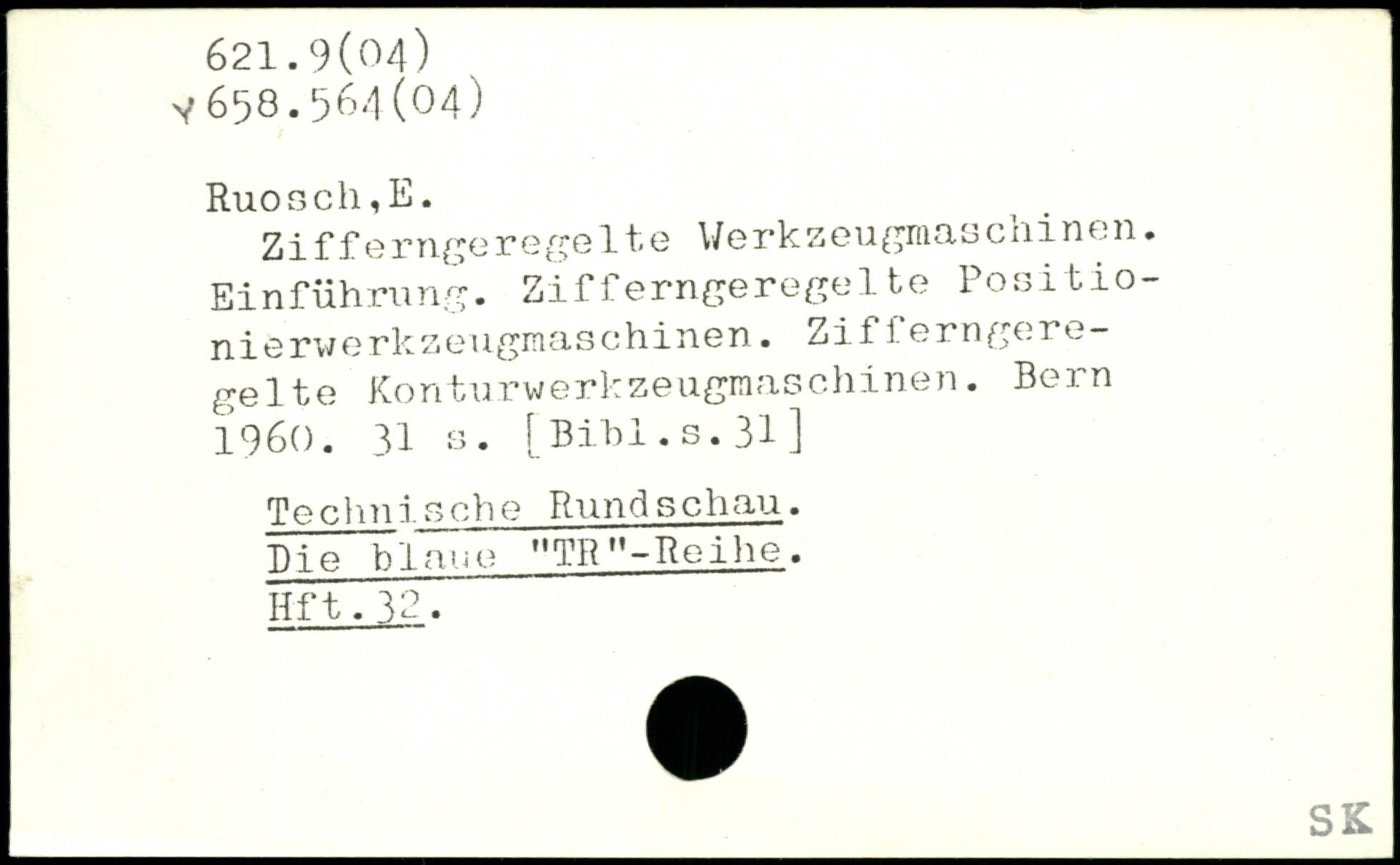 621.9(04)
658.564(04)

Ruosch,E.

Zifferngeregelte Werkzeugmaschinen. Einführung. Zifferngeregelte Positionierwerkzeugmaschinen. Zifferngeregelte Konturwerkzeugmaschinen. Bern 1960. 31 s. [Bibl.s.31]

Technische Rundschau.
Die blaue "TR"-Reihe.
Hft.32.

SK